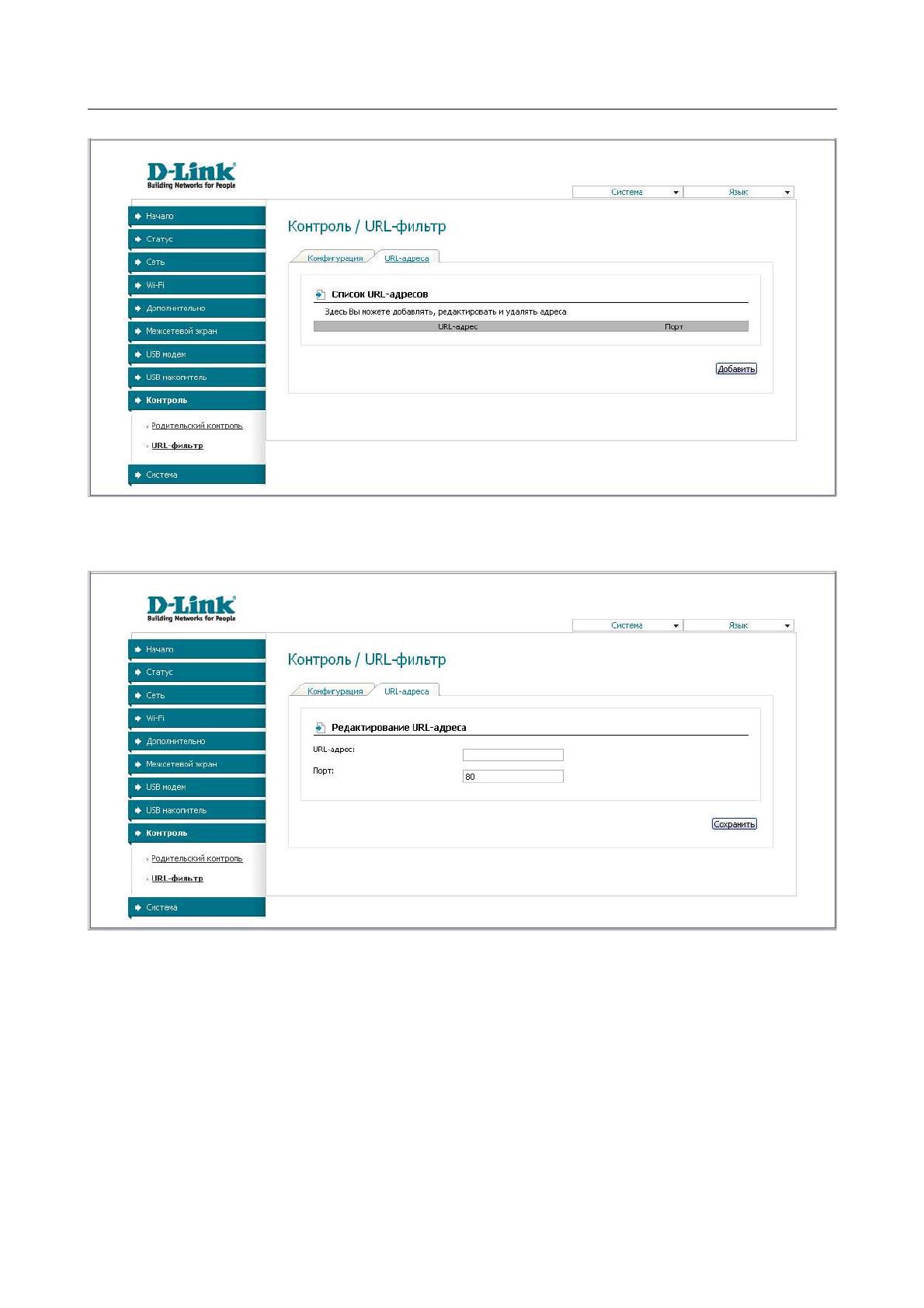 D-Link
Building Networks for People

Система
Язык

Начало
Статус
Сеть
Wi-Fi
Дополнительно
Межсетевой экран
USB модем
USB накопитель
Контроль
Родительский контроль
URL-фильтр
Система

Контроль / URL-фильтр

Конфигурация
URL-адреса

Список URL-адресов

Здесь Вы можете добавлять, редактировать и удалять адреса

| URL-адрес | Порт |
|---|---|

Добавить

D-Link
Building Networks for People

Система
Язык

Начало
Статус
Сеть
Wi-Fi
Дополнительно
Межсетевой экран
USB модем
USB накопитель
Контроль
Родительский контроль
URL-фильтр
Система

Контроль / URL-фильтр

Конфигурация
URL-адреса

Редактирование URL-адреса

URL-адрес:
Порт: 80

Сохранить